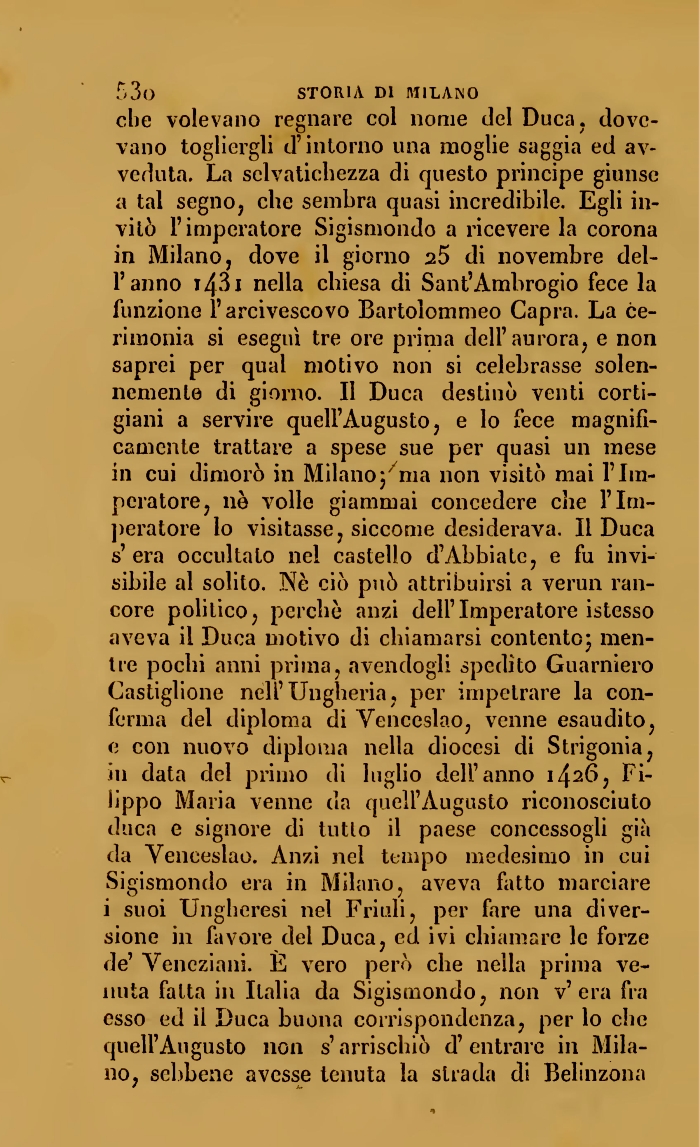 530 STORIA DI MILANO

che volevano regnare col nome del Duca, dovevano togliergli d'intorno una moglie saggia ed avveduta. La selvatichezza di questo principe giunse a tal segno, che sembra quasi incredibile. Egli invitò l'imperatore Sigismondo a ricevere la corona in Milano, dove il giorno 25 di novembre dell'anno 1431 nella chiesa di Sant'Ambrogio fece la funzione l'arcivescovo Bartolommeo Capra. La cerimonia si eseguì tre ore prima dell'aurora, e non saprei per qual motivo non si celebrasse solennemente di giorno. Il Duca destinò venti cortigiani a servire quell'Augusto, e lo fece magnificamente trattare a spese sue per quasi un mese in cui dimorò in Milano; ma non visitò mai l'Imperatore, nè volle giammai concedere che l'Imperatore lo visitasse, siccome desiderava. Il Duca s'era occultato nel castello d'Abbiate, e fu invisibile al solito. Nè ciò può attribuirsi a verun rancore politico, perchè anzi dell'Imperatore istesso aveva il Duca motivo di chiamarsi contento; mentre pochi anni prima, avendogli spedito Guarniero Castiglione nell'Ungheria, per impetrare la conferma del diploma di Venceslao, venne esaudito, e con nuovo diploma nella diocesi di Strigonia, in data del primo di luglio dell'anno 1426, Filippo Maria venne da quell'Augusto riconosciuto duca e signore di tutto il paese concessogli già da Venceslao. Anzi nel tempo medesimo in cui Sigismondo era in Milano, aveva fatto marciare i suoi Ungheresi nel Friuli, per fare una diversione in favore del Duca, ed ivi chiamare le forze de' Veneziani. È vero però che nella prima venuta fatta in Italia da Sigismondo, non v'era fra esso ed il Duca buona corrispondenza, per lo che quell'Augusto non s'arrischiò d'entrare in Milano, sebbene avesse tenuta la strada di Belinzona